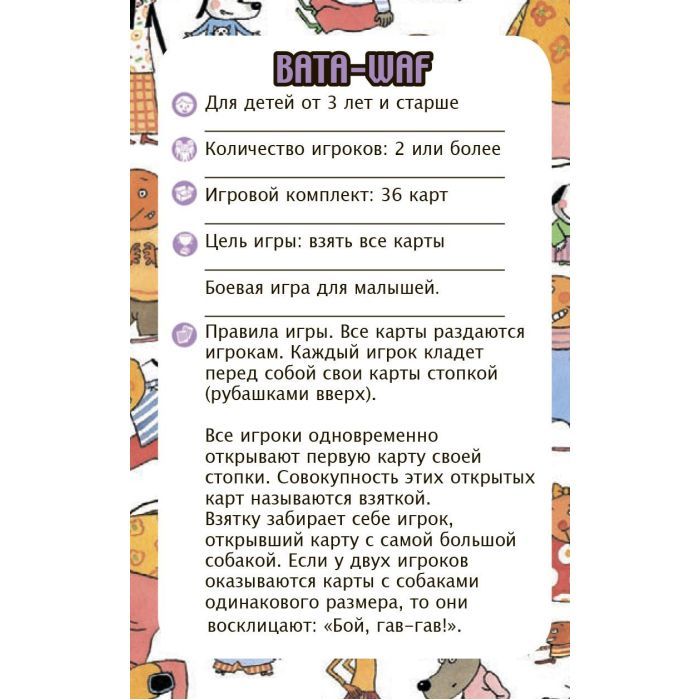 BATA-WAF

Для детей от 3 лет и старше

Количество игроков: 2 или более

Игровой комплект: 36 карт

Цель игры: взять все карты

Боевая игра для малышей.

Правила игры. Все карты раздаются игрокам. Каждый игрок кладет перед собой свои карты стопкой (рубашками вверх).

Все игроки одновременно открывают первую карту своей стопки. Совокупность этих открытых карт называются взяткой.
Взятку забирает себе игрок, открывший карту с самой большой собакой. Если у двух игроков оказываются карты с собаками одинакового размера, то они восклицают: «Бой, гав-гав!».